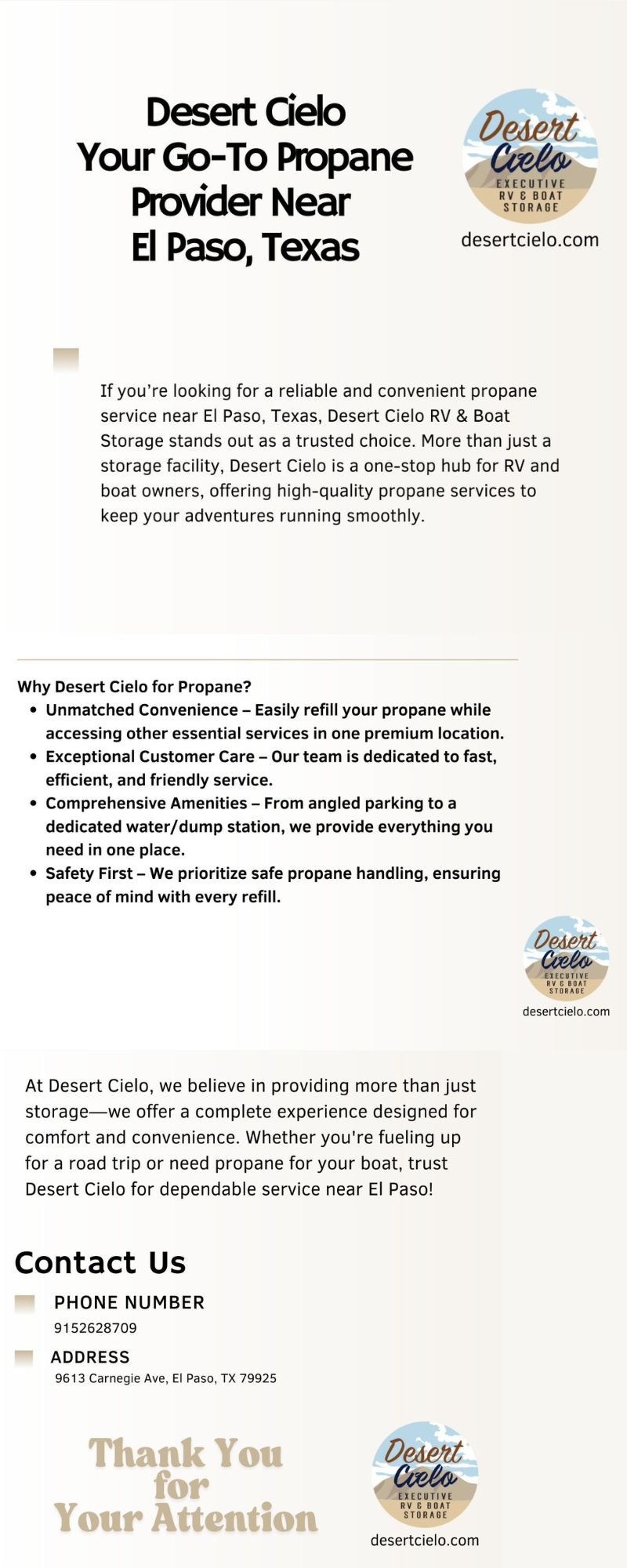 Desert Cielo
Your Go-To Propane
Provider Near
El Paso, Texas

Desert Cielo
EXECUTIVE
RV & BOAT
STORAGE

desertcielo.com

If you're looking for a reliable and convenient propane service near El Paso, Texas, Desert Cielo RV & Boat Storage stands out as a trusted choice. More than just a storage facility, Desert Cielo is a one-stop hub for RV and boat owners, offering high-quality propane services to keep your adventures running smoothly.

Why Desert Cielo for Propane?
• Unmatched Convenience – Easily refill your propane while accessing other essential services in one premium location.
• Exceptional Customer Care – Our team is dedicated to fast, efficient, and friendly service.
• Comprehensive Amenities – From angled parking to a dedicated water/dump station, we provide everything you need in one place.
• Safety First – We prioritize safe propane handling, ensuring peace of mind with every refill.

Desert Cielo
EXECUTIVE
RV & BOAT
STORAGE

desertcielo.com

At Desert Cielo, we believe in providing more than just storage—we offer a complete experience designed for comfort and convenience. Whether you're fueling up for a road trip or need propane for your boat, trust Desert Cielo for dependable service near El Paso!

Contact Us

PHONE NUMBER
9152628709

ADDRESS
9613 Carnegie Ave, El Paso, TX 79925

Thank You
for
Your Attention

Desert Cielo
EXECUTIVE
RV & BOAT
STORAGE

desertcielo.com